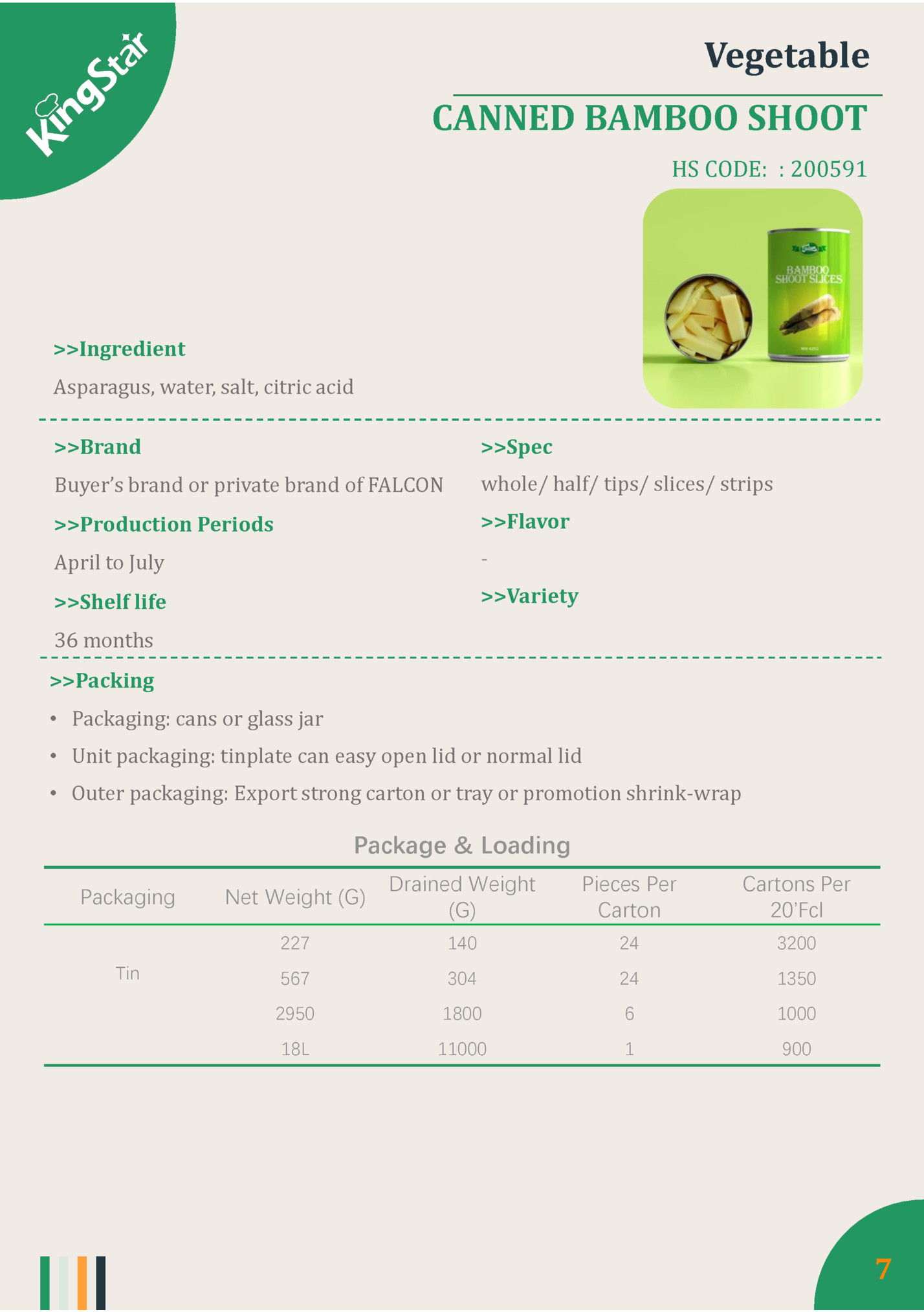 KingStar

Vegetable

CANNED BAMBOO SHOOT

HS CODE: : 200591

BAMBOO SHOOT SLICES

>>Ingredient

Asparagus, water, salt, citric acid

>>Brand

Buyer's brand or private brand of FALCON

>>Production Periods

April to July

>>Shelf life

36 months

>>Spec

whole/ half/ tips/ slices/ strips

>>Flavor

-

>>Variety

>>Packing

• Packaging: cans or glass jar

• Unit packaging: tinplate can easy open lid or normal lid

• Outer packaging: Export strong carton or tray or promotion shrink-wrap

Package & Loading

| Packaging | Net Weight (G) | Drained Weight (G) | Pieces Per Carton | Cartons Per 20'Fcl |
|---|---|---|---|---|
| Tin | 227 | 140 | 24 | 3200 |
| | 567 | 304 | 24 | 1350 |
| | 2950 | 1800 | 6 | 1000 |
| | 18L | 11000 | 1 | 900 |

7